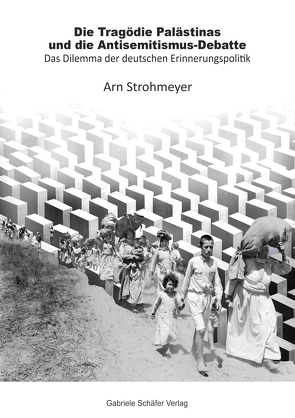 Die Tragödie Palästinas und die Antisemitismus-Debatte
Das Dilemma der deutschen Erinnerungspolitik

Arn Strohmeyer

Gabriele Schäfer Verlag